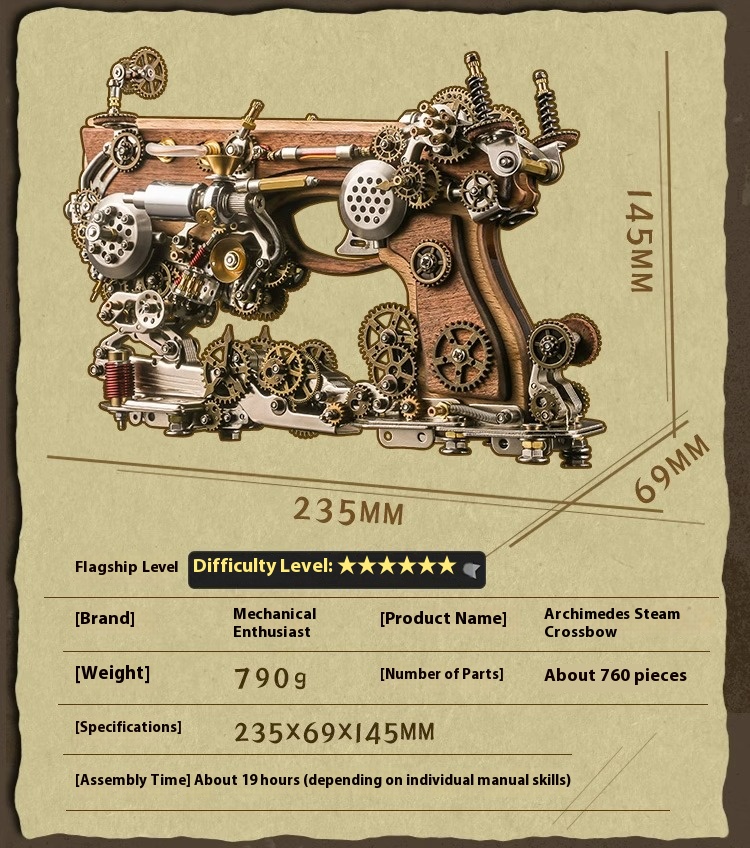 145MM

69MM

235MM

Flagship Level

Difficulty Level: ★★★★★★

[Brand] Mechanical Enthusiast [Product Name] Archimedes Steam Crossbow

[Weight] 790g [Number of Parts] About 760 pieces

[Specifications] 235×69×145MM

[Assembly Time] About 19 hours (depending on individual manual skills)